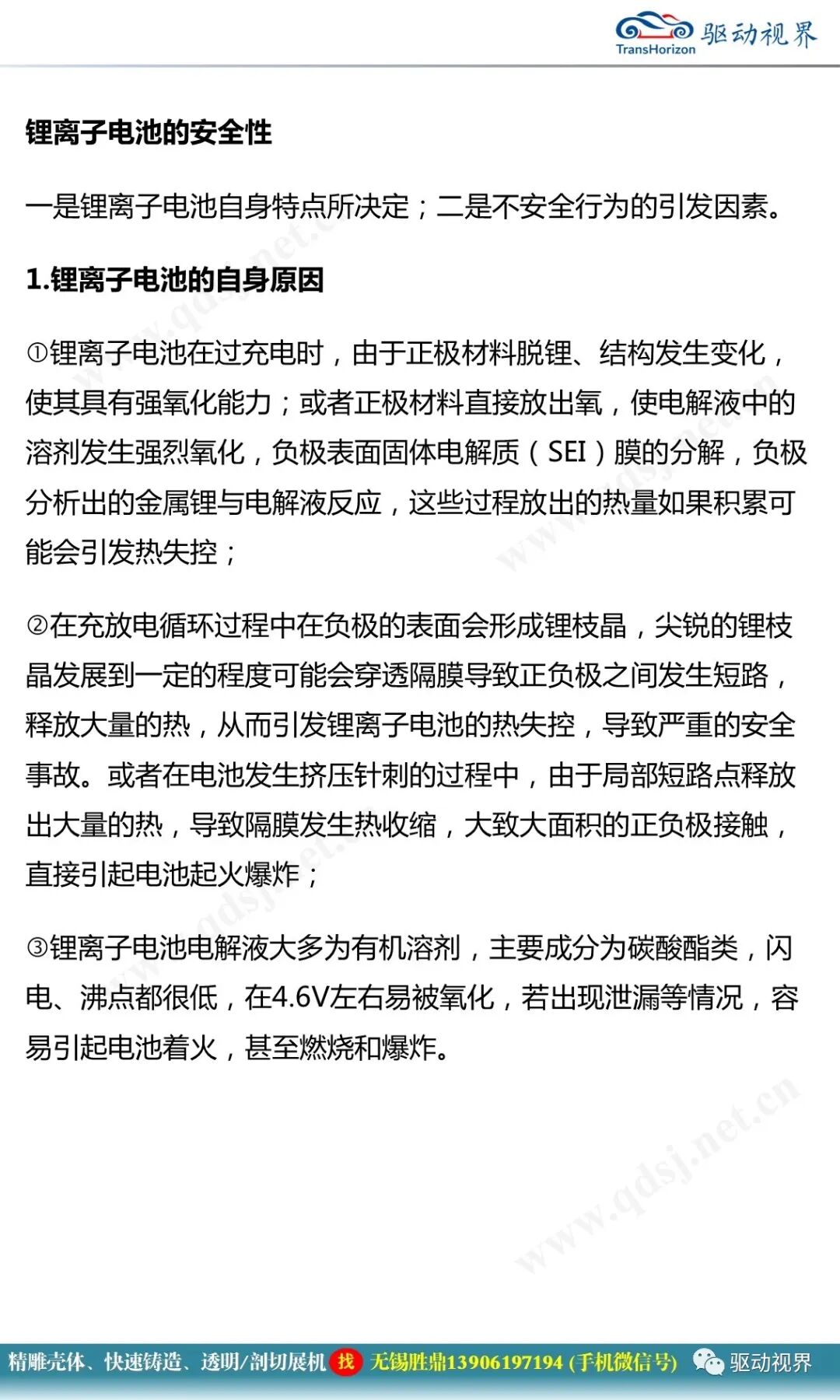 TransHorizon 驱动视界

锂离子电池的安全性

一是锂离子电池自身特点所决定；二是不安全行为的引发因素。

1.锂离子电池的自身原因

①锂离子电池在过充电时，由于正极材料脱锂、结构发生变化，使其具有强氧化能力；或者正极材料直接放出氧，使电解液中的溶剂发生强烈氧化，负极表面固体电解质（SEI）膜的分解，负极分析出的金属锂与电解液反应，这些过程放出的热量如果积累可能会引发热失控；

②在充放电循环过程中在负极的表面会形成锂枝晶，尖锐的锂枝晶发展到一定的程度可能会穿透隔膜导致正负极之间发生短路，释放大量的热，从而引发锂离子电池的热失控，导致严重的安全事故。或者在电池发生挤压针刺的过程中，由于局部短路点释放出大量的热，导致隔膜发生热收缩，大致大面积的正负极接触，直接引起电池起火爆炸；

③锂离子电池电解液大多为有机溶剂，主要成分为碳酸酯类，闪电、沸点都很低，在4.6V左右易被氧化，若出现泄漏等情况，容易引起电池着火，甚至燃烧和爆炸。

www.qdsj.net.cn

精雕壳体、快速铸造、透明/剖切展机 找 无锡胜鼎13906197194 (手机微信号) 驱动视界